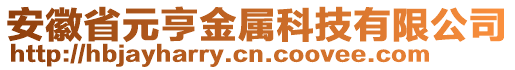 安徽省元亨金属科技有限公司
http://hbjayharry.cn.coovee.com